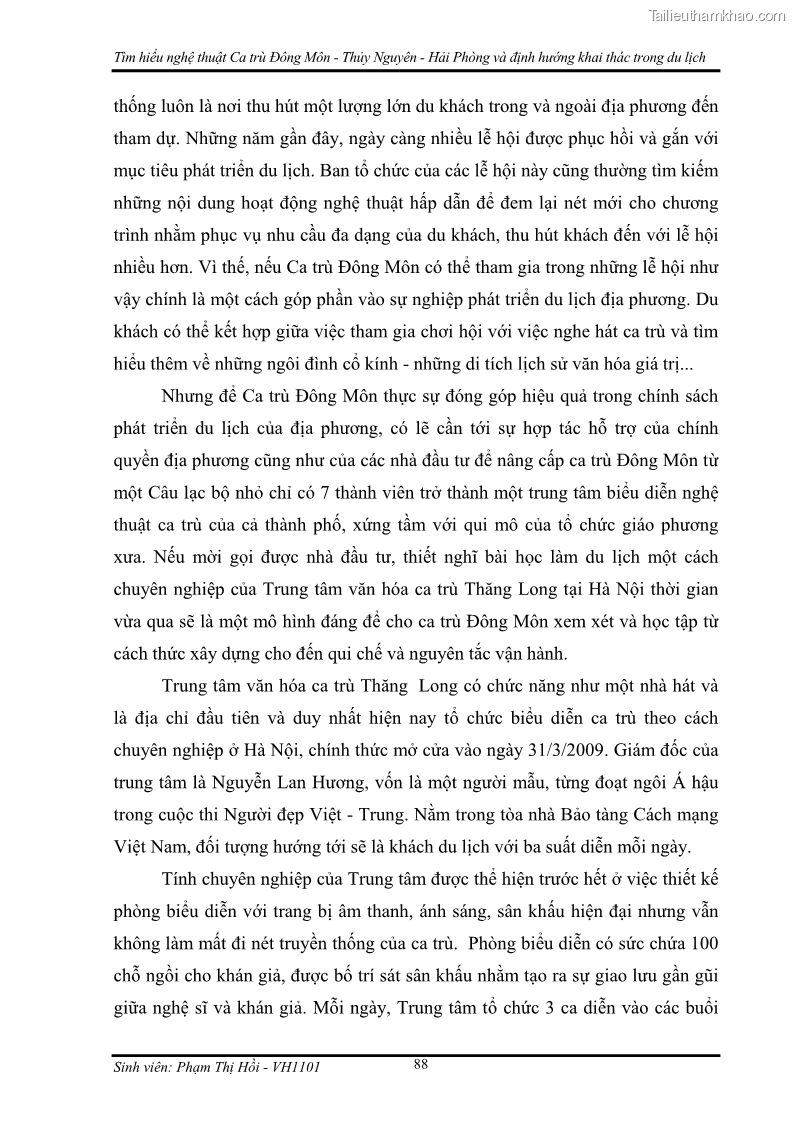 Tailieuthamkhao.com

Tìm hiểu nghệ thuật Ca trù Đông Môn - Thủy Nguyên - Hải Phòng và định hướng khai thác trong du lịch

thống luôn là nơi thu hút một lượng lớn du khách trong và ngoài địa phương đến tham dự. Những năm gần đây, ngày càng nhiều lễ hội được phục hồi và gắn với mục tiêu phát triển du lịch. Ban tổ chức của các lễ hội này cũng thường tìm kiếm những nội dung hoạt động nghệ thuật hấp dẫn để đem lại nét mới cho chương trình nhằm phục vụ nhu cầu đa dạng của du khách, thu hút khách đến với lễ hội nhiều hơn. Vì thế, nếu Ca trù Đông Môn có thể tham gia trong những lễ hội như vậy chính là một cách góp phần vào sự nghiệp phát triển du lịch địa phương. Du khách có thể kết hợp giữa việc tham gia chơi hội với việc nghe hát ca trù và tìm hiểu thêm về những ngôi đình cổ kính - những di tích lịch sử văn hóa giá trị...

Nhưng để Ca trù Đông Môn thực sự đóng góp hiệu quả trong chính sách phát triển du lịch của địa phương, có lẽ cần tới sự hợp tác hỗ trợ của chính quyền địa phương cũng như của các nhà đầu tư để nâng cấp ca trù Đông Môn từ một Câu lạc bộ nhỏ chỉ có 7 thành viên trở thành một trung tâm biểu diễn nghệ thuật ca trù của cả thành phố, xứng tầm với qui mô của tổ chức giáo phương xưa. Nếu mời gọi được nhà đầu tư, thiết nghĩ bài học làm du lịch một cách chuyên nghiệp của Trung tâm văn hóa ca trù Thăng Long tại Hà Nội thời gian vừa qua sẽ là một mô hình đáng để cho ca trù Đông Môn xem xét và học tập từ cách thức xây dựng cho đến qui chế và nguyên tắc vận hành.

Trung tâm văn hóa ca trù Thăng Long có chức năng như một nhà hát và là địa chỉ đầu tiên và duy nhất hiện nay tổ chức biểu diễn ca trù theo cách chuyên nghiệp ở Hà Nội, chính thức mở cửa vào ngày 31/3/2009. Giám đốc của trung tâm là Nguyễn Lan Hương, vốn là một người mẫu, từng đoạt ngôi Á hậu trong cuộc thi Người đẹp Việt - Trung. Nằm trong tòa nhà Bảo tàng Cách mạng Việt Nam, đối tượng hướng tới sẽ là khách du lịch với ba suất diễn mỗi ngày.

Tính chuyên nghiệp của Trung tâm được thể hiện trước hết ở việc thiết kế phòng biểu diễn với trang bị âm thanh, ánh sáng, sân khấu hiện đại nhưng vẫn không làm mất đi nét truyền thống của ca trù. Phòng biểu diễn có sức chứa 100 chỗ ngồi cho khán giả, được bố trí sát sân khấu nhằm tạo ra sự giao lưu gần gũi giữa nghệ sĩ và khán giả. Mỗi ngày, Trung tâm tổ chức 3 ca diễn vào các buổi

Sinh viên: Phạm Thị Hồi - VH1101 88